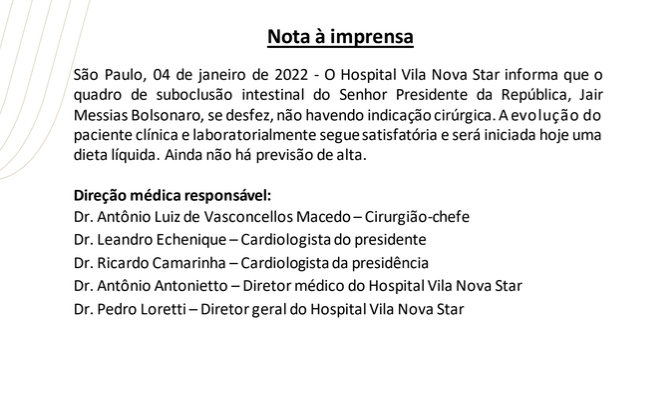 Nota à imprensa

São Paulo, 04 de janeiro de 2022 - O Hospital Vila Nova Star informa que o quadro de suboclusão intestinal do Senhor Presidente da República, Jair Messias Bolsonaro, se desfez, não havendo indicação cirúrgica. A evolução do paciente clínica e laboratorialmente segue satisfatória e será iniciada hoje uma dieta líquida. Ainda não há previsão de alta.

Direção médica responsável:
Dr. Antônio Luiz de Vasconcellos Macedo – Cirurgião-chefe
Dr. Leandro Echenique – Cardiologista do presidente
Dr. Ricardo Camarinha – Cardiologista da presidência
Dr. Antônio Antonietto – Diretor médico do Hospital Vila Nova Star
Dr. Pedro Loretti – Diretor geral do Hospital Vila Nova Star